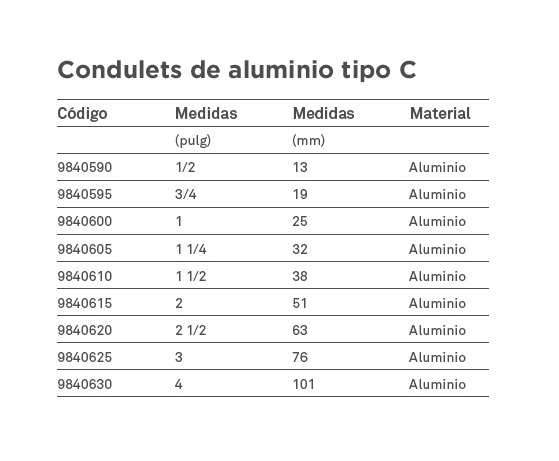 Condulets de aluminio tipo C

| Código | Medidas | Medidas | Material |
|---|---|---|---|
| | (pulg) | (mm) | |
| 9840590 | 1/2 | 13 | Aluminio |
| 9840595 | 3/4 | 19 | Aluminio |
| 9840600 | 1 | 25 | Aluminio |
| 9840605 | 1 1/4 | 32 | Aluminio |
| 9840610 | 1 1/2 | 38 | Aluminio |
| 9840615 | 2 | 51 | Aluminio |
| 9840620 | 2 1/2 | 63 | Aluminio |
| 9840625 | 3 | 76 | Aluminio |
| 9840630 | 4 | 101 | Aluminio |